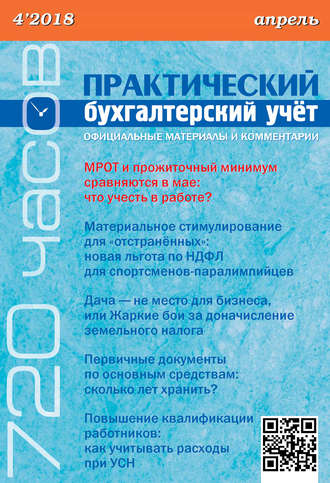 4'2018

апрель

720 часов

ПРАКТИЧЕСКИЙ
бухгалтерский учёт
ОФИЦИАЛЬНЫЕ МАТЕРИАЛЫ И КОММЕНТАРИИ

МРОТ и прожиточный минимум сравняются в мае: что учесть в работе?

Материальное стимулирование для «отстранённых»: новая льгота по НДФЛ для спортсменов-паралимпийцев

Дача — не место для бизнеса, или Жаркие бои за доначисление земельного налога

Первичные документы по основным средствам: сколько лет хранить?

Повышение квалификации работников: как учитывать расходы при УСН